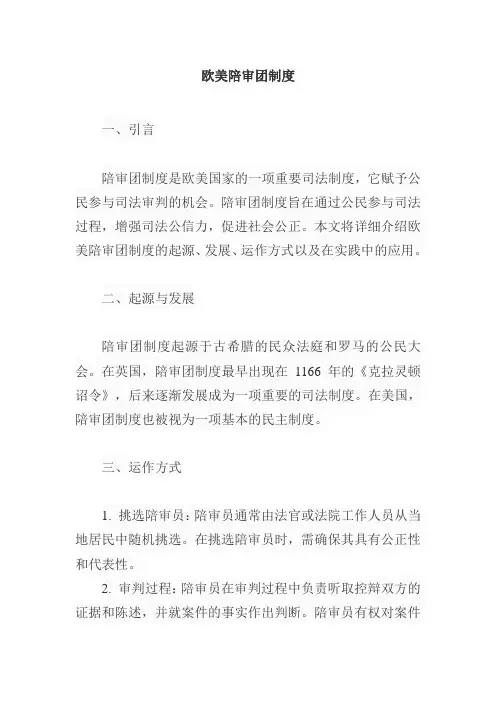 欧美陪审团制度

一、引言

陪审团制度是欧美国家的一项重要司法制度，它赋予公民参与司法审判的机会。陪审团制度旨在通过公民参与司法过程，增强司法公信力，促进社会公正。本文将详细介绍欧美陪审团制度的起源、发展、运作方式以及在实践中的应用。

二、起源与发展

陪审团制度起源于古希腊的民众法庭和罗马的公民大会。在英国，陪审团制度最早出现在 1166 年的《克拉灵顿诏令》，后来逐渐发展成为一项重要的司法制度。在美国，陪审团制度也被视为一项基本的民主制度。

三、运作方式

1. 挑选陪审员：陪审员通常由法官或法院工作人员从当地居民中随机挑选。在挑选陪审员时，需确保其具有公正性和代表性。

2. 审判过程：陪审员在审判过程中负责听取控辩双方的证据和陈述，并就案件的事实作出判断。陪审员有权对案件